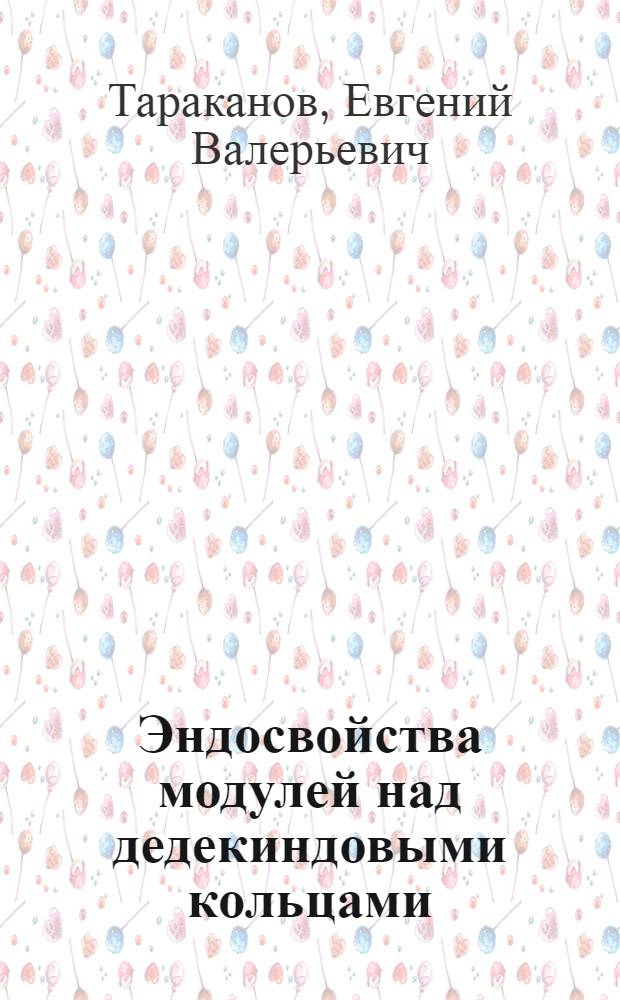 Тараканов, Евгений Валерьевич

Эндосвойства модулей над дедекиндовыми кольцами